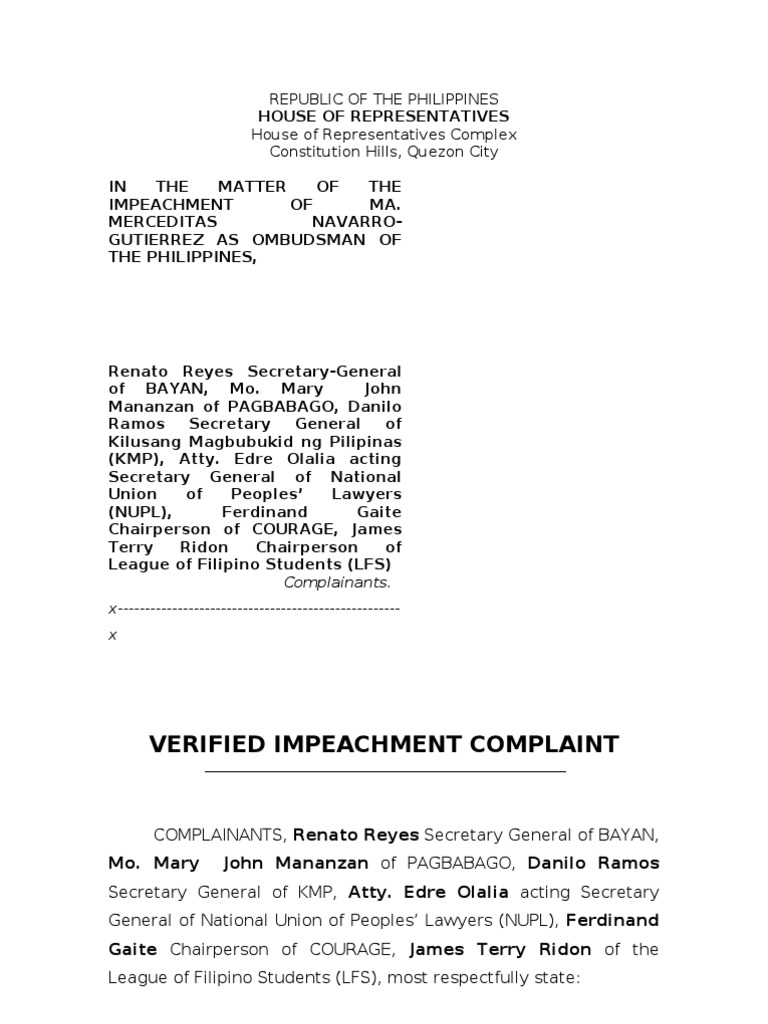 REPUBLIC OF THE PHILIPPINES
HOUSE OF REPRESENTATIVES
House of Representatives Complex
Constitution Hills, Quezon City

IN THE MATTER OF THE IMPEACHMENT OF MA. MERCEDITAS NAVARRO-GUTIERREZ AS OMBUDSMAN OF THE PHILIPPINES,

Renato Reyes Secretary-General of BAYAN, Mo. Mary John Mananzan of PAGBABAGO, Danilo Ramos Secretary General of Kilusang Magbubukid ng Pilipinas (KMP), Atty. Edre Olalia acting Secretary General of National Union of Peoples' Lawyers (NUPL), Ferdinand Gaite Chairperson of COURAGE, James Terry Ridon Chairperson of League of Filipino Students (LFS)
Complainants.

x----------------------------------------------------x

VERIFIED IMPEACHMENT COMPLAINT

COMPLAINANTS, Renato Reyes Secretary General of BAYAN, Mo. Mary John Mananzan of PAGBABAGO, Danilo Ramos Secretary General of KMP, Atty. Edre Olalia acting Secretary General of National Union of Peoples' Lawyers (NUPL), Ferdinand Gaite Chairperson of COURAGE, James Terry Ridon of the League of Filipino Students (LFS), most respectfully state: